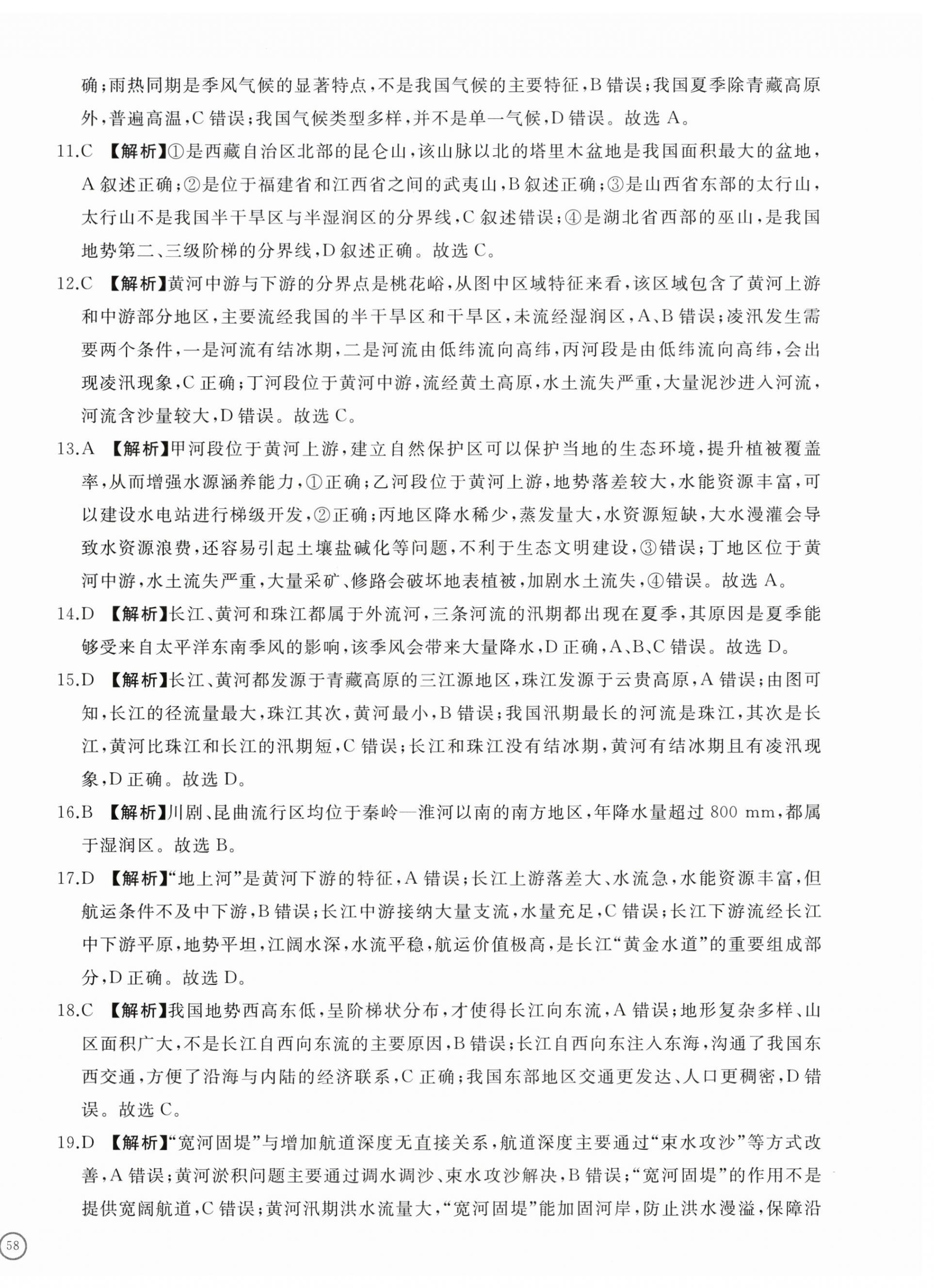 确;雨热同期是季风气候的显著特点,不是我国气候的主要特征,B错误;我国夏季除青藏高原外,普遍高温,C错误;我国气候类型多样,并不是单一气候,D错误。故选A。

11.C 【解析】①是西藏自治区北部的昆仑山,该山脉以北的塔里木盆地是我国面积最大的盆地,A叙述正确;②是位于福建省和江西省之间的武夷山,B叙述正确;③是山西省东部的太行山,太行山不是我国半干旱区与半湿润区的分界线,C叙述错误;④是湖北省西部的巫山,是我国地势第二、三级阶梯的分界线,D叙述正确。故选C。

12.C 【解析】黄河中游与下游的分界点是桃花峪,从图中区域特征来看,该区域包含了黄河上游和中游部分地区,主要流经我国的半干旱区和干旱区,未流经湿润区,A、B错误;凌汛发生需要两个条件,一是河流有结冰期,二是河流由低纬流向高纬,丙河段是由低纬流向高纬,会出现凌汛现象,C正确;丁河段位于黄河中游,流经黄土高原,水土流失严重,大量泥沙进入河流,河流含沙量较大,D错误。故选C。

13.A 【解析】甲河段位于黄河上游,建立自然保护区可以保护当地的生态环境,提升植被覆盖率,从而增强水源涵养能力,①正确;乙河段位于黄河上游,地势落差较大,水能资源丰富,可以建设水电站进行梯级开发,②正确;丙地区降水稀少,蒸发量大,水资源短缺,大水漫灌会导致水资源浪费,还容易引起土壤盐碱化等问题,不利于生态文明建设,③错误;丁地区位于黄河中游,水土流失严重,大量采矿、修路会破坏地表植被,加剧水土流失,④错误。故选A。

14.D 【解析】长江、黄河和珠江都属于外流河,三条河流的汛期都出现在夏季,其原因是夏季能够受来自太平洋东南季风的影响,该季风会带来大量降水,D正确,A、B、C错误。故选D。

15.D 【解析】长江、黄河都发源于青藏高原的三江源地区,珠江发源于云贵高原,A错误;由图可知,长江的径流量最大,珠江其次,黄河最小,B错误;我国汛期最长的河流是珠江,其次是长江,黄河比珠江和长江的汛期短,C错误;长江和珠江没有结冰期,黄河有结冰期且有凌汛现象,D正确。故选D。

16.B 【解析】川剧、昆曲流行区均位于秦岭—淮河以南的南方地区,年降水量超过800 mm,都属于湿润区。故选B。

17.D 【解析】“地上河”是黄河下游的特征,A错误;长江上游落差大、水流急,水能资源丰富,但航运条件不及中下游,B错误;长江中游接纳大量支流,水量充足,C错误;长江下游流经长江中下游平原,地势平坦,江阔水深,水流平稳,航运价值极高,是长江“黄金水道”的重要组成部分,D正确。故选D。

18.C 【解析】我国地势西高东低,呈阶梯状分布,才使得长江向东流,A错误;地形复杂多样、山区面积广大,不是长江自西向东流的主要原因,B错误;长江自西向东注入东海,沟通了我国东西交通,方便了沿海与内陆的经济联系,C正确;我国东部地区交通更发达、人口更稠密,D错误。故选C。

19.D 【解析】“宽河固堤”与增加航道深度无直接关系,航道深度主要通过“束水攻沙”等方式改善,A错误;黄河淤积问题主要通过调水调沙、束水攻沙解决,B错误;“宽河固堤”的作用不是提供宽阔航道,C错误;黄河汛期洪水流量大,“宽河固堤”能加固河岸,防止洪水漫溢,保障沿

58